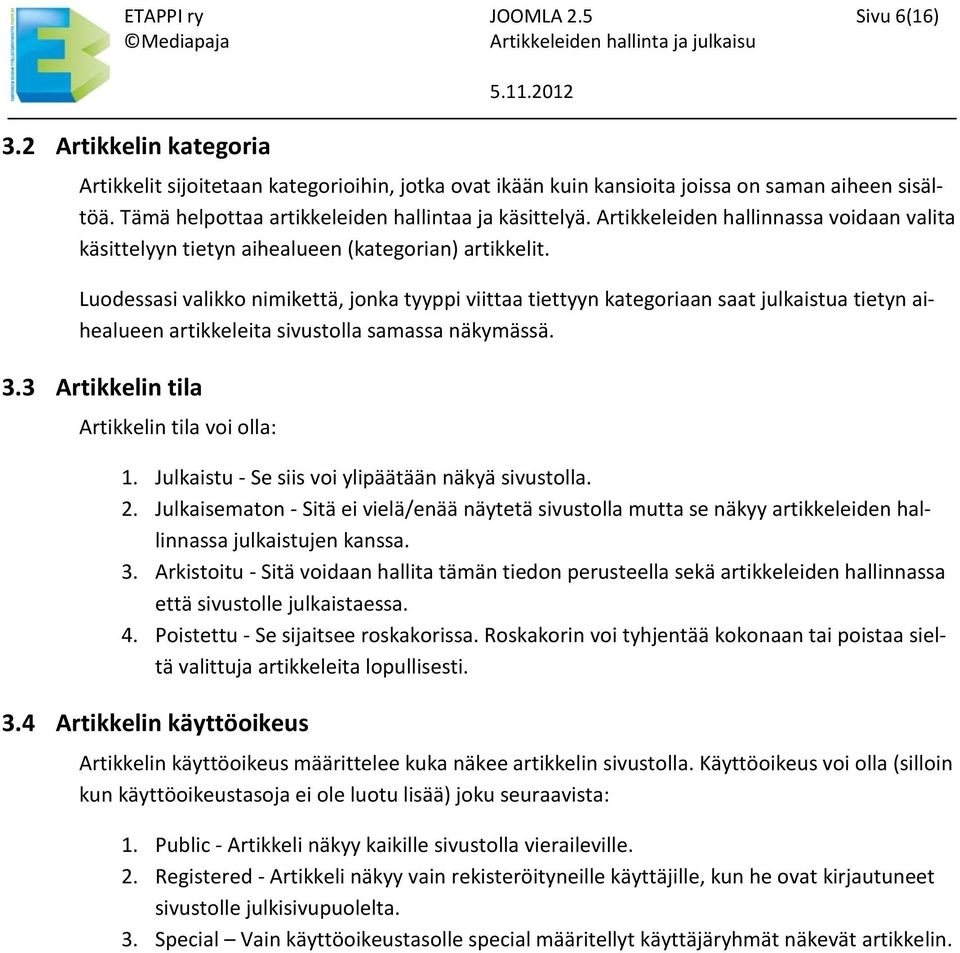 ETAPPI ry
©Mediapaja

JOOMLA 2.5
Artikkeleiden hallinta ja julkaisu

5.11.2012

Sivu 6(16)

3.2 Artikkelin kategoria

Artikkelit sijoitetaan kategorioihin, jotka ovat ikään kuin kansioita joissa on saman aiheen sisältöä. Tämä helpottaa artikkeleiden hallintaa ja käsittelyä. Artikkeleiden hallinnassa voidaan valita käsittelyyn tietyn aihealueen (kategorian) artikkelit.

Luodessasi valikko nimikettä, jonka tyyppi viittaa tiettyyn kategoriaan saat julkaistua tietyn aihealueen artikkeleita sivustolla samassa näkymässä.

3.3 Artikkelin tila

Artikkelin tila voi olla:

1. Julkaistu - Se siis voi ylipäätään näkyä sivustolla.
2. Julkaisematon - Sitä ei vielä/enää näytetä sivustolla mutta se näkyy artikkeleiden hallinnassa julkaistujen kanssa.
3. Arkistoitu - Sitä voidaan hallita tämän tiedon perusteella sekä artikkeleiden hallinnassa että sivustolle julkaistaessa.
4. Poistettu - Se sijaitsee roskakorissa. Roskakorin voi tyhjentää kokonaan tai poistaa sieltä valittuja artikkeleita lopullisesti.

3.4 Artikkelin käyttöoikeus

Artikkelin käyttöoikeus määrittelee kuka näkee artikkelin sivustolla. Käyttöoikeus voi olla (silloin kun käyttöoikeustasoja ei ole luotu lisää) joku seuraavista:

1. Public - Artikkeli näkyy kaikille sivustolla vieraileville.
2. Registered - Artikkeli näkyy vain rekisteröityneille käyttäjille, kun he ovat kirjautuneet sivustolle julkisivupuolelta.
3. Special – Vain käyttöoikeustasolle special määritellyt käyttäjäryhmät näkevät artikkelin.